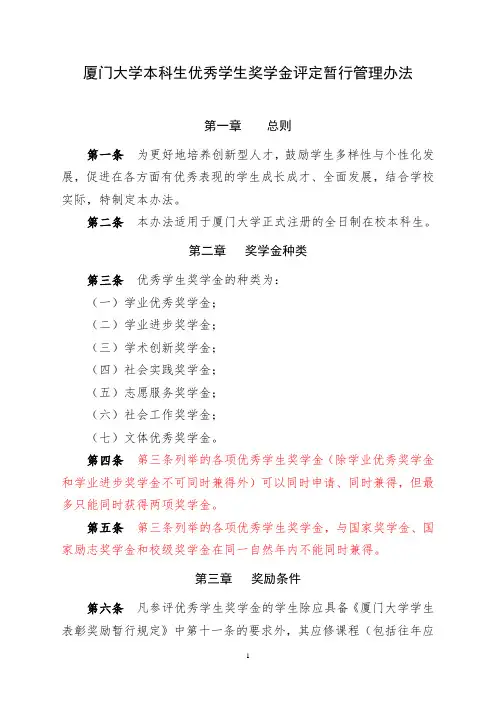 厦门大学本科生优秀学生奖学金评定暂行管理办法

第一章　总则

第一条　为更好地培养创新型人才，鼓励学生多样性与个性化发展，促进在各方面有优秀表现的学生成长成才、全面发展，结合学校实际，特制定本办法。

第二条　本办法适用于厦门大学正式注册的全日制在校本科生。

第二章　奖学金种类

第三条　优秀学生奖学金的种类为：

（一）学业优秀奖学金；

（二）学业进步奖学金；

（三）学术创新奖学金；

（四）社会实践奖学金；

（五）志愿服务奖学金；

（六）社会工作奖学金；

（七）文体优秀奖学金。

第四条　第三条列举的各项优秀学生奖学金（除学业优秀奖学金和学业进步奖学金不可同时兼得外）可以同时申请、同时兼得，但最多只能同时获得两项奖学金。

第五条　第三条列举的各项优秀学生奖学金，与国家奖学金、国家励志奖学金和校级奖学金在同一自然年内不能同时兼得。

第三章　奖励条件

第六条　凡参评优秀学生奖学金的学生除应具备《厦门大学学生表彰奖励暂行规定》中第十一条的要求外，其应修课程（包括往年应

1